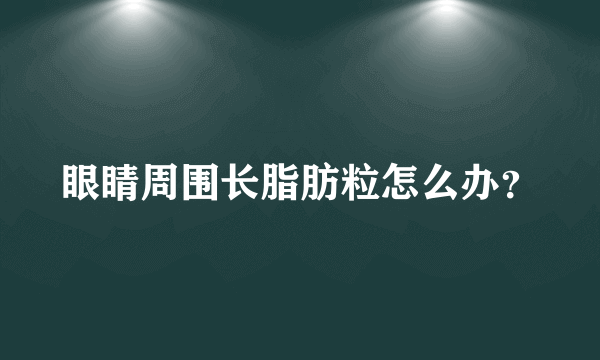 眼睛周围长脂肪粒怎么办？